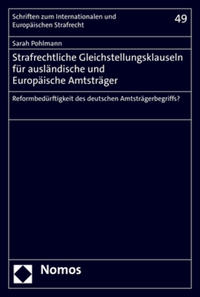 Schriften zum Internationalen und Europäischen Strafrecht

49

Sarah Pohlmann

Strafrechtliche Gleichstellungsklauseln für ausländische und Europäische Amtsträger

Reformbedürftigkeit des deutschen Amtsträgerbegriffs?

Nomos